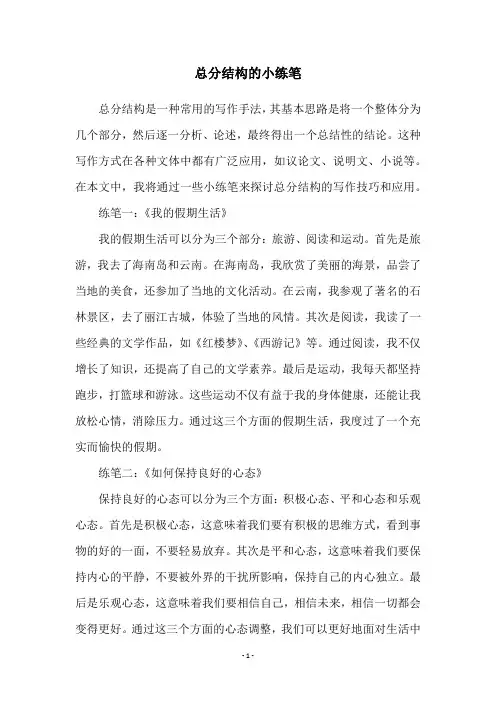 总分结构的小练笔

总分结构是一种常用的写作手法，其基本思路是将一个整体分为几个部分，然后逐一分析、论述，最终得出一个总结性的结论。这种写作方式在各种文体中都有广泛应用，如议论文、说明文、小说等。在本文中，我将通过一些小练笔来探讨总分结构的写作技巧和应用。

练笔一：《我的假期生活》

我的假期生活可以分为三个部分：旅游、阅读和运动。首先是旅游，我去了海南岛和云南。在海南岛，我欣赏了美丽的海景，品尝了当地的美食，还参加了当地的文化活动。在云南，我参观了著名的石林景区，去了丽江古城，体验了当地的风情。其次是阅读，我读了一些经典的文学作品，如《红楼梦》、《西游记》等。通过阅读，我不仅增长了知识，还提高了自己的文学素养。最后是运动，我每天都坚持跑步，打篮球和游泳。这些运动不仅有益于我的身体健康，还能让我放松心情，消除压力。通过这三个方面的假期生活，我度过了一个充实而愉快的假期。

练笔二：《如何保持良好的心态》

保持良好的心态可以分为三个方面：积极心态、平和心态和乐观心态。首先是积极心态，这意味着我们要有积极的思维方式，看到事物的好的一面，不要轻易放弃。其次是平和心态，这意味着我们要保持内心的平静，不要被外界的干扰所影响，保持自己的内心独立。最后是乐观心态，这意味着我们要相信自己，相信未来，相信一切都会变得更好。通过这三个方面的心态调整，我们可以更好地面对生活中

- 1 -